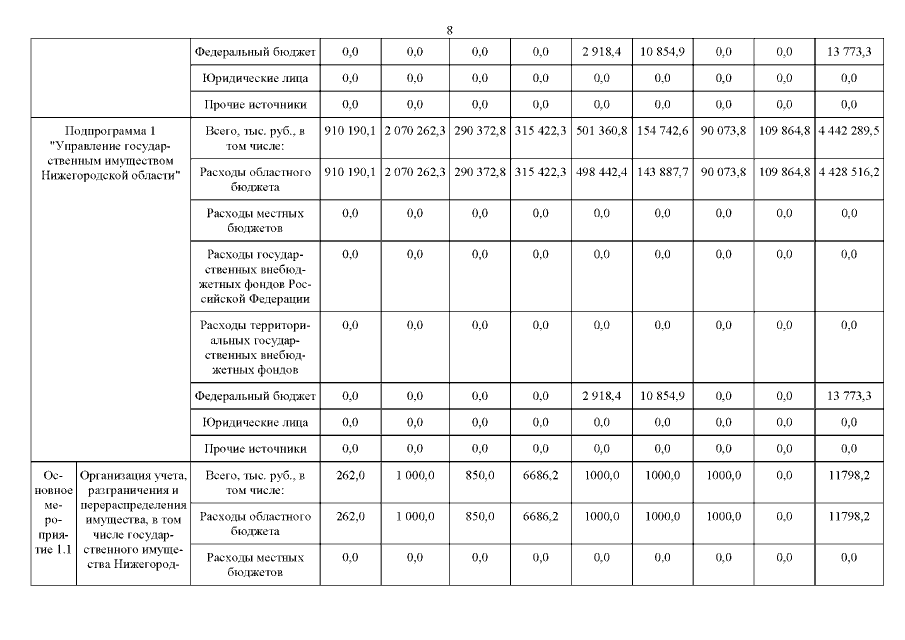 8

| | | | | | | | | | | | |
|---|---|---|---|---|---|---|---|---|---|---|---|
| | | Федеральный бюджет | 0,0 | 0,0 | 0,0 | 0,0 | 2 918,4 | 10 854,9 | 0,0 | 0,0 | 13 773,3 |
| | | Юридические лица | 0,0 | 0,0 | 0,0 | 0,0 | 0,0 | 0,0 | 0,0 | 0,0 | 0,0 |
| | | Прочие источники | 0,0 | 0,0 | 0,0 | 0,0 | 0,0 | 0,0 | 0,0 | 0,0 | 0,0 |
| Подпрограмма 1 "Управление государственным имуществом Нижегородской области" | | Всего, тыс. руб., в том числе: | 910 190,1 | 2 070 262,3 | 290 372,8 | 315 422,3 | 501 360,8 | 154 742,6 | 90 073,8 | 109 864,8 | 4 442 289,5 |
| | | Расходы областного бюджета | 910 190,1 | 2 070 262,3 | 290 372,8 | 315 422,3 | 498 442,4 | 143 887,7 | 90 073,8 | 109 864,8 | 4 428 516,2 |
| | | Расходы местных бюджетов | 0,0 | 0,0 | 0,0 | 0,0 | 0,0 | 0,0 | 0,0 | 0,0 | 0,0 |
| | | Расходы государственных внебюджетных фондов Российской Федерации | 0,0 | 0,0 | 0,0 | 0,0 | 0,0 | 0,0 | 0,0 | 0,0 | 0,0 |
| | | Расходы территориальных государственных внебюджетных фондов | 0,0 | 0,0 | 0,0 | 0,0 | 0,0 | 0,0 | 0,0 | 0,0 | 0,0 |
| | | Федеральный бюджет | 0,0 | 0,0 | 0,0 | 0,0 | 2 918,4 | 10 854,9 | 0,0 | 0,0 | 13 773,3 |
| | | Юридические лица | 0,0 | 0,0 | 0,0 | 0,0 | 0,0 | 0,0 | 0,0 | 0,0 | 0,0 |
| | | Прочие источники | 0,0 | 0,0 | 0,0 | 0,0 | 0,0 | 0,0 | 0,0 | 0,0 | 0,0 |
| Основное мероприятие 1.1 | Организация учета, разграничения и перераспределения имущества, в том числе государственного имущества Нижегород- | Всего, тыс. руб., в том числе: | 262,0 | 1 000,0 | 850,0 | 6686,2 | 1000,0 | 1000,0 | 1000,0 | 0,0 | 11798,2 |
| | | Расходы областного бюджета | 262,0 | 1 000,0 | 850,0 | 6686,2 | 1000,0 | 1000,0 | 1000,0 | 0,0 | 11798,2 |
| | | Расходы местных бюджетов | 0,0 | 0,0 | 0,0 | 0,0 | 0,0 | 0,0 | 0,0 | 0,0 | 0,0 |